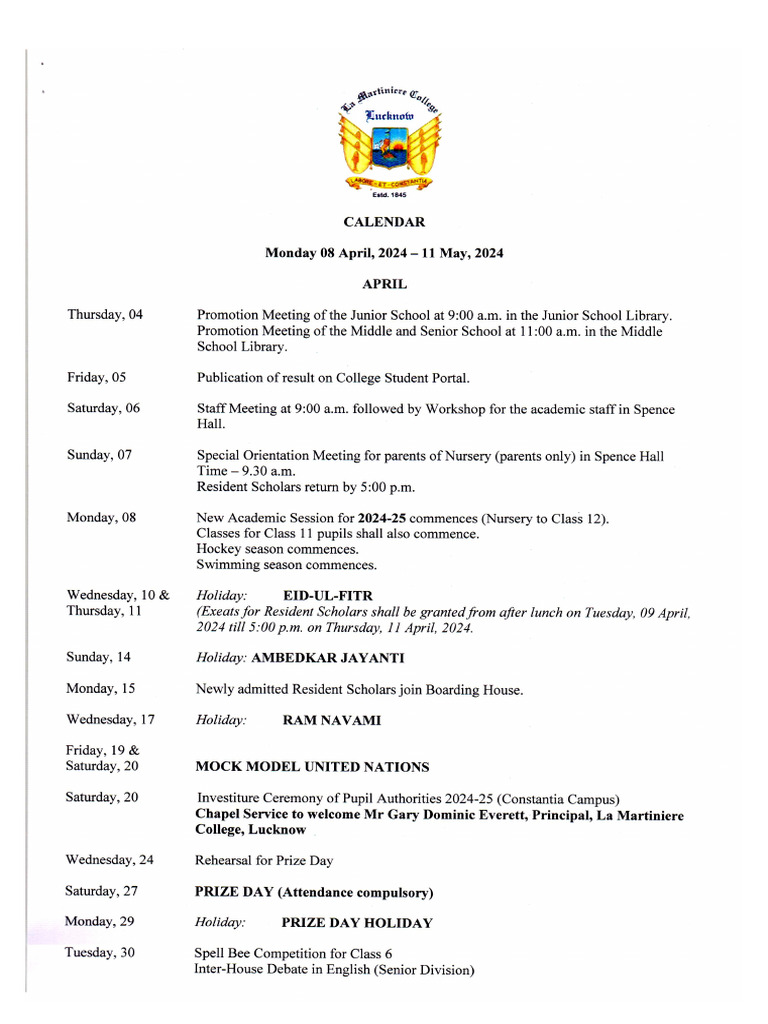 La Martiniere College
Lucknow
LABORE ET CONSTANTIA
Estd. 1845

CALENDAR

Monday 08 April, 2024 – 11 May, 2024

APRIL

Thursday, 04
Promotion Meeting of the Junior School at 9:00 a.m. in the Junior School Library. Promotion Meeting of the Middle and Senior School at 11:00 a.m. in the Middle School Library.

Friday, 05
Publication of result on College Student Portal.

Saturday, 06
Staff Meeting at 9:00 a.m. followed by Workshop for the academic staff in Spence Hall.

Sunday, 07
Special Orientation Meeting for parents of Nursery (parents only) in Spence Hall Time – 9.30 a.m.
Resident Scholars return by 5:00 p.m.

Monday, 08
New Academic Session for 2024-25 commences (Nursery to Class 12).
Classes for Class 11 pupils shall also commence.
Hockey season commences.
Swimming season commences.

Wednesday, 10 &
Thursday, 11
Holiday: EID-UL-FITR
(Exeats for Resident Scholars shall be granted from after lunch on Tuesday, 09 April, 2024 till 5:00 p.m. on Thursday, 11 April, 2024.

Sunday, 14
Holiday: AMBEDKAR JAYANTI

Monday, 15
Newly admitted Resident Scholars join Boarding House.

Wednesday, 17
Holiday: RAM NAVAMI

Friday, 19 &
Saturday, 20
MOCK MODEL UNITED NATIONS

Saturday, 20
Investiture Ceremony of Pupil Authorities 2024-25 (Constantia Campus)
Chapel Service to welcome Mr Gary Dominic Everett, Principal, La Martiniere College, Lucknow

Wednesday, 24
Rehearsal for Prize Day

Saturday, 27
PRIZE DAY (Attendance compulsory)

Monday, 29
Holiday: PRIZE DAY HOLIDAY

Tuesday, 30
Spell Bee Competition for Class 6
Inter-House Debate in English (Senior Division)